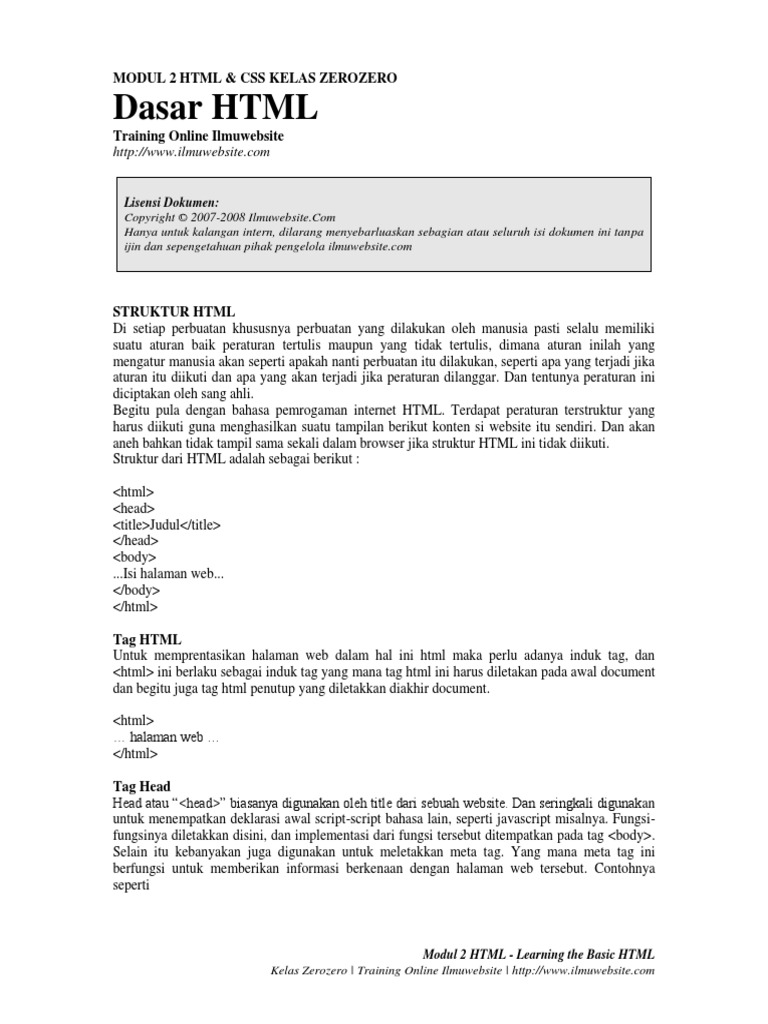 MODUL 2 HTML & CSS KELAS ZEROZERO
Dasar HTML
Training Online Ilmuwebsite
http://www.ilmuwebsite.com

Lisensi Dokumen:
Copyright © 2007-2008 Ilmuwebsite.Com
Hanya untuk kalangan intern, dilarang menyebarluaskan sebagian atau seluruh isi dokumen ini tanpa ijin dan sepengetahuan pihak pengelola ilmuwebsite.com

STRUKTUR HTML
Di setiap perbuatan khususnya perbuatan yang dilakukan oleh manusia pasti selalu memiliki suatu aturan baik peraturan tertulis maupun yang tidak tertulis, dimana aturan inilah yang mengatur manusia akan seperti apakah nanti perbuatan itu dilakukan, seperti apa yang terjadi jika aturan itu diikuti dan apa yang akan terjadi jika peraturan dilanggar. Dan tentunya peraturan ini diciptakan oleh sang ahli.
Begitu pula dengan bahasa pemrogaman internet HTML. Terdapat peraturan terstruktur yang harus diikuti guna menghasilkan suatu tampilan berikut konten si website itu sendiri. Dan akan aneh bahkan tidak tampil sama sekali dalam browser jika struktur HTML ini tidak diikuti.
Struktur dari HTML adalah sebagai berikut :

<html>
<head>
<title>Judul</title>
</head>
<body>
...Isi halaman web...
</body>
</html>

Tag HTML
Untuk memprentasikan halaman web dalam hal ini html maka perlu adanya induk tag, dan <html> ini berlaku sebagai induk tag yang mana tag html ini harus diletakan pada awal document dan begitu juga tag html penutup yang diletakkan diakhir document.

<html>
… halaman web …
</html>

Tag Head
Head atau “<head>” biasanya digunakan oleh title dari sebuah website. Dan seringkali digunakan untuk menempatkan deklarasi awal script-script bahasa lain, seperti javascript misalnya. Fungsi-fungsinya diletakkan disini, dan implementasi dari fungsi tersebut ditempatkan pada tag <body>. Selain itu kebanyakan juga digunakan untuk meletakkan meta tag. Yang mana meta tag ini berfungsi untuk memberikan informasi berkenaan dengan halaman web tersebut. Contohnya seperti

Modul 2 HTML - Learning the Basic HTML
Kelas Zerozero | Training Online Ilmuwebsite | http://www.ilmuwebsite.com